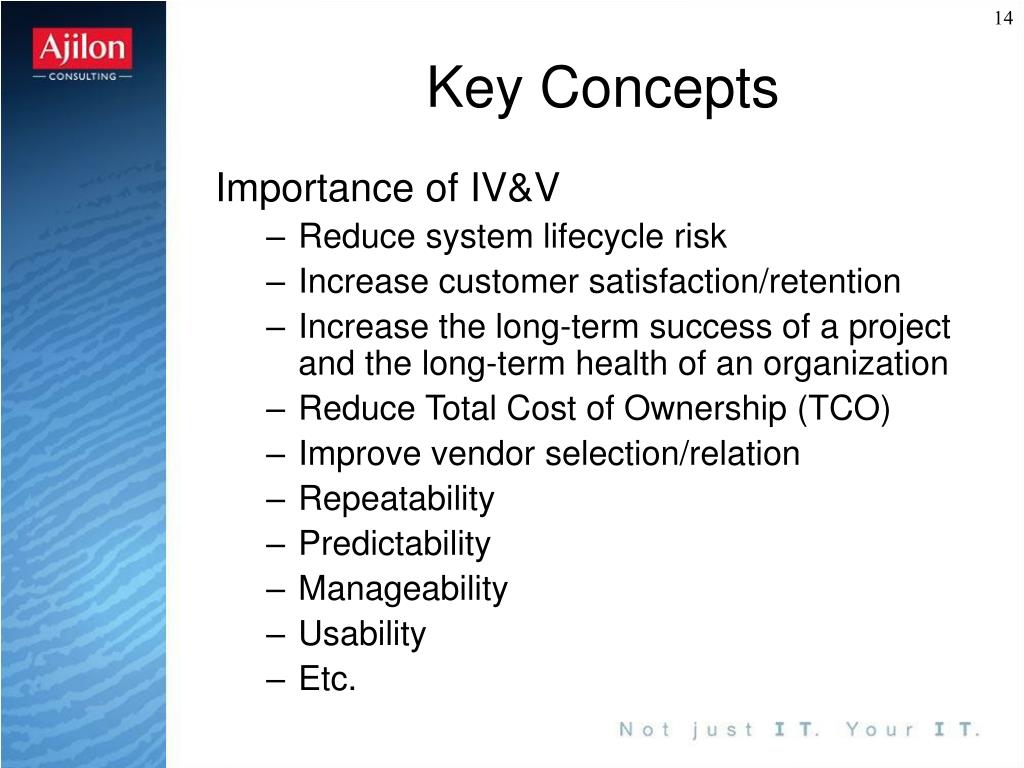 14

Ajilon
— CONSULTING —

Key Concepts

Importance of IV&V
– Reduce system lifecycle risk
– Increase customer satisfaction/retention
– Increase the long-term success of a project and the long-term health of an organization
– Reduce Total Cost of Ownership (TCO)
– Improve vendor selection/relation
– Repeatability
– Predictability
– Manageability
– Usability
– Etc.

Not just IT. Your IT.